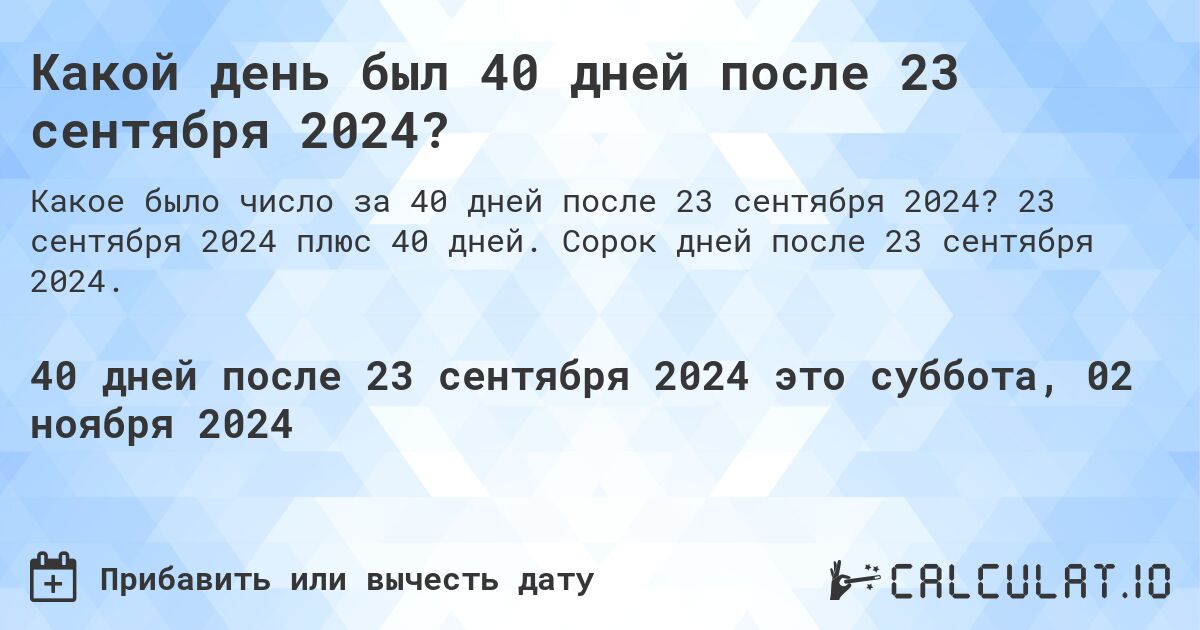 Какой день был 40 дней после 23 сентября 2024?

Какое было число за 40 дней после 23 сентября 2024? 23 сентября 2024 плюс 40 дней. Сорок дней после 23 сентября 2024.

40 дней после 23 сентября 2024 это суббота, 02 ноября 2024

Прибавить или вычесть дату

CALCULAT.IO